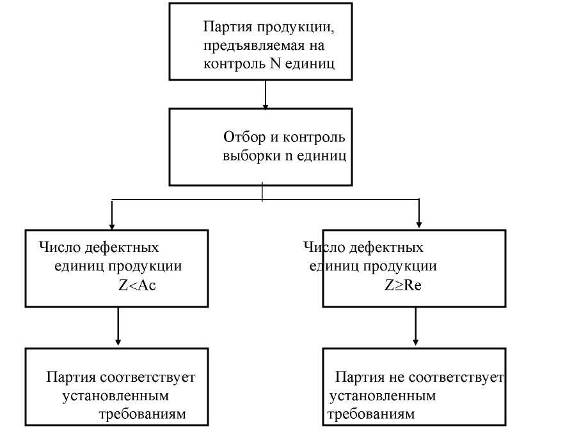 Партия продукции, предъявляемая на контроль N единиц

Отбор и контроль выборки n единиц

Число дефектных единиц продукции Z<Ac

Число дефектных единиц продукции Z≥Re

Партия соответствует установленным требованиям

Партия не соответствует установленным требованиям